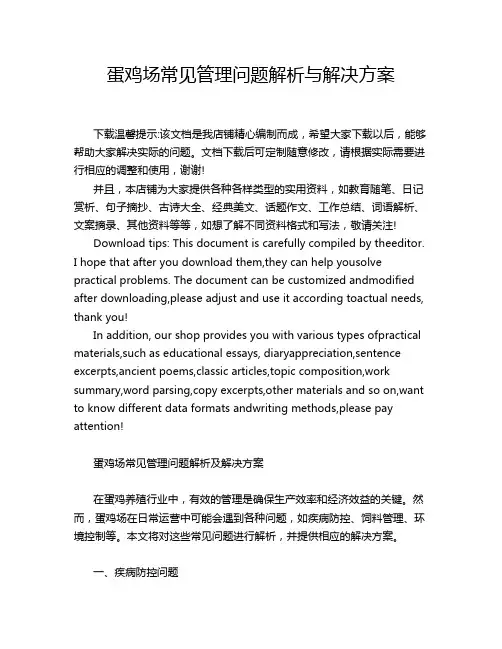 蛋鸡场常见管理问题解析与解决方案

下载温馨提示:该文档是我店铺精心编制而成，希望大家下载以后，能够帮助大家解决实际的问题。文档下载后可定制随意修改，请根据实际需要进行相应的调整和使用，谢谢!

并且，本店铺为大家提供各种各样类型的实用资料，如教育随笔、日记赏析、句子摘抄、古诗大全、经典美文、话题作文、工作总结、词语解析、文案摘录、其他资料等等，如想了解不同资料格式和写法，敬请关注!

Download tips: This document is carefully compiled by theeditor. I hope that after you download them,they can help yousolve practical problems. The document can be customized andmodified after downloading,please adjust and use it according toactual needs, thank you!

In addition, our shop provides you with various types ofpractical materials,such as educational essays, diaryappreciation,sentence excerpts,ancient poems,classic articles,topic composition,work summary,word parsing,copy excerpts,other materials and so on,want to know different data formats andwriting methods,please pay attention!

蛋鸡场常见管理问题解析及解决方案

在蛋鸡养殖行业中，有效的管理是确保生产效率和经济效益的关键。然而，蛋鸡场在日常运营中可能会遇到各种问题，如疾病防控、饲料管理、环境控制等。本文将对这些常见问题进行解析，并提供相应的解决方案。

一、疾病防控问题